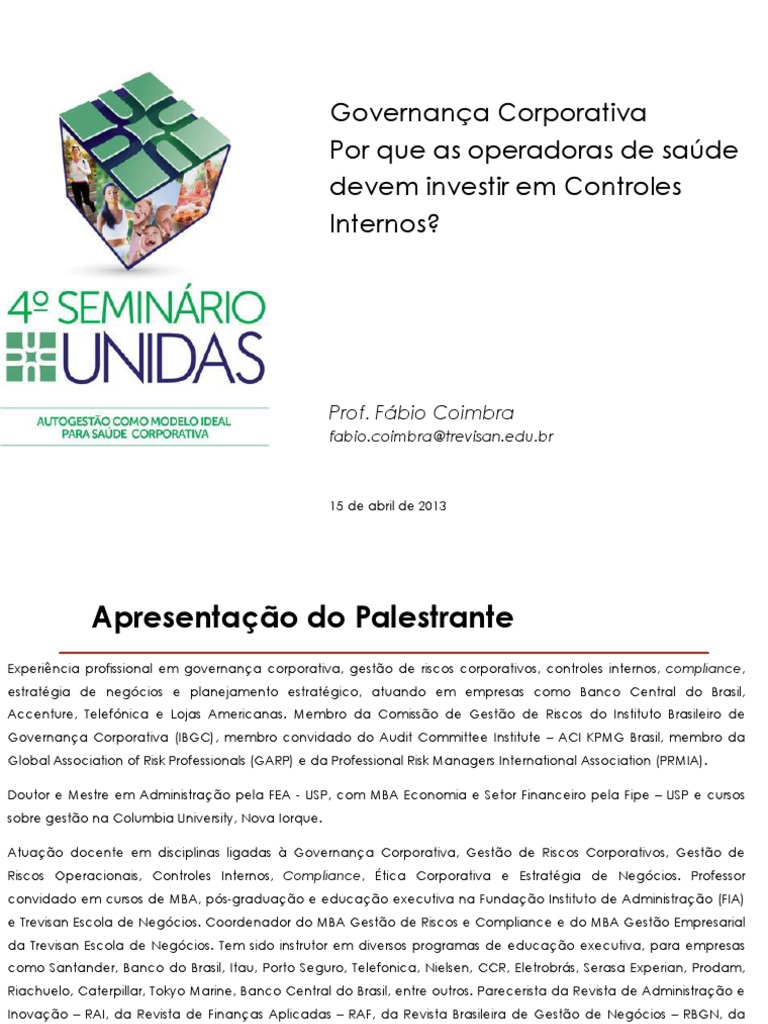 4º SEMINÁRIO UNIDAS

AUTOGESTÃO COMO MODELO IDEAL PARA SAÚDE CORPORATIVA

Governança Corporativa
Por que as operadoras de saúde devem investir em Controles Internos?

Prof. Fábio Coimbra
fabio.coimbra@trevisan.edu.br

15 de abril de 2013

Apresentação do Palestrante

Experiência profissional em governança corporativa, gestão de riscos corporativos, controles internos, compliance, estratégia de negócios e planejamento estratégico, atuando em empresas como Banco Central do Brasil, Accenture, Telefónica e Lojas Americanas. Membro da Comissão de Gestão de Riscos do Instituto Brasileiro de Governança Corporativa (IBGC), membro convidado do Audit Committee Institute – ACI KPMG Brasil, membro da Global Association of Risk Professionals (GARP) e da Professional Risk Managers International Association (PRMIA).

Doutor e Mestre em Administração pela FEA - USP, com MBA Economia e Setor Financeiro pela Fipe – USP e cursos sobre gestão na Columbia University, Nova Iorque.

Atuação docente em disciplinas ligadas à Governança Corporativa, Gestão de Riscos Corporativos, Gestão de Riscos Operacionais, Controles Internos, Compliance, Ética Corporativa e Estratégia de Negócios. Professor convidado em cursos de MBA, pós-graduação e educação executiva na Fundação Instituto de Administração (FIA) e Trevisan Escola de Negócios. Coordenador do MBA Gestão de Riscos e Compliance e do MBA Gestão Empresarial da Trevisan Escola de Negócios. Tem sido instrutor em diversos programas de educação executiva, para empresas como Santander, Banco do Brasil, Itau, Porto Seguro, Telefonica, Nielsen, CCR, Eletrobrás, Serasa Experian, Prodam, Riachuelo, Caterpillar, Tokyo Marine, Banco Central do Brasil, entre outros. Parecerista da Revista de Administração e Inovação – RAI, da Revista de Finanças Aplicadas – RAF, da Revista Brasileira de Gestão de Negócios – RBGN, da